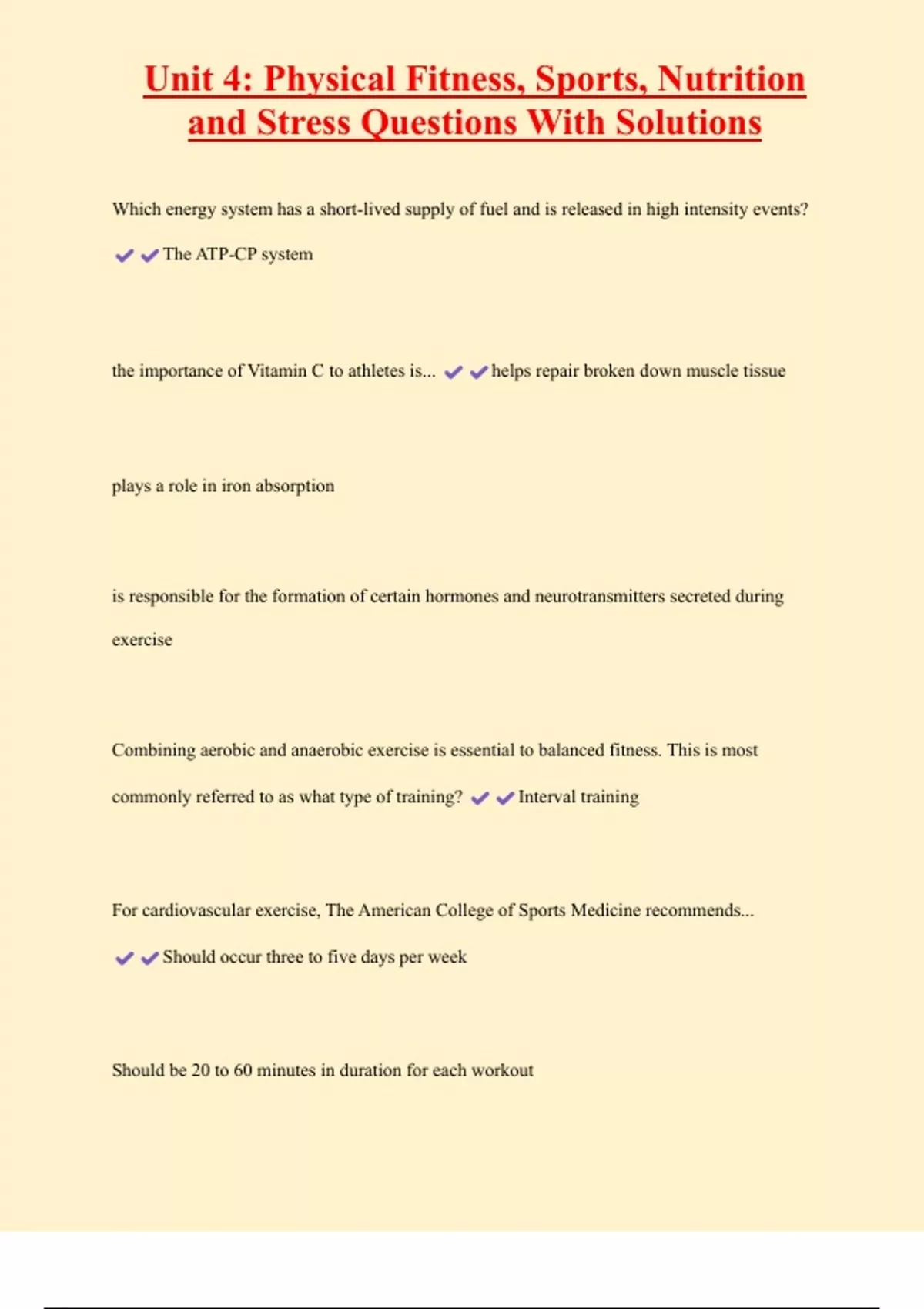 Unit 4: Physical Fitness, Sports, Nutrition and Stress Questions With Solutions

Which energy system has a short-lived supply of fuel and is released in high intensity events? ✔✔The ATP-CP system

the importance of Vitamin C to athletes is... ✔✔helps repair broken down muscle tissue

plays a role in iron absorption

is responsible for the formation of certain hormones and neurotransmitters secreted during exercise

Combining aerobic and anaerobic exercise is essential to balanced fitness. This is most commonly referred to as what type of training? ✔✔Interval training

For cardiovascular exercise, The American College of Sports Medicine recommends... ✔✔Should occur three to five days per week

Should be 20 to 60 minutes in duration for each workout